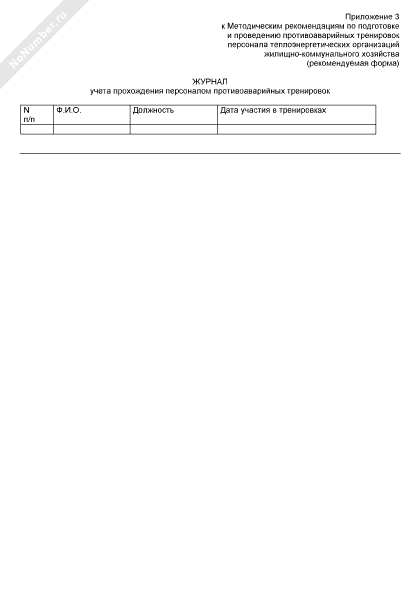 NoNumber.ru

Приложение 3
к Методическим рекомендациям по подготовке
и проведению противоаварийных тренировок
персонала теплоэнергетических организаций
жилищно-коммунального хозяйства
(рекомендуемая форма)

ЖУРНАЛ
учета прохождения персоналом противоаварийных тренировок

| N п/п | Ф.И.О. | Должность | Дата участия в тренировках |
|---|---|---|---|
| | | | |